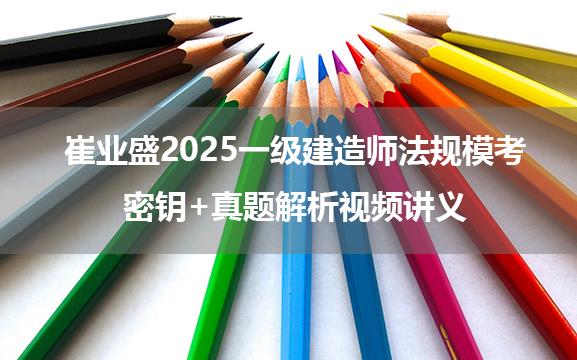 崔业盛2025一级建造师法规模考密钥+真题解析视频讲义